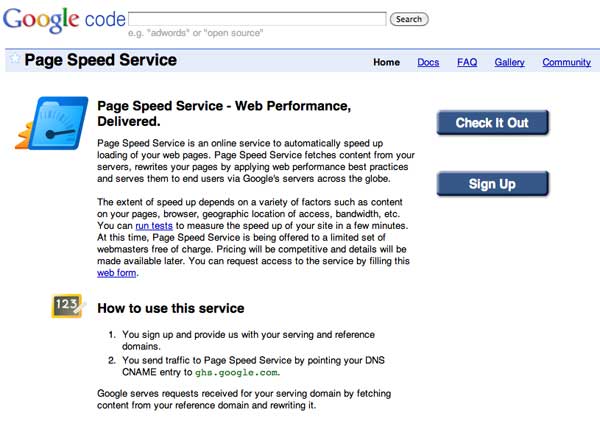 Google code

Search

e.g. "adwords" or "open source"

Page Speed Service

Home Docs FAQ Gallery Community

Page Speed Service - Web Performance, Delivered.

Page Speed Service is an online service to automatically speed up loading of your web pages. Page Speed Service fetches content from your servers, rewrites your pages by applying web performance best practices and serves them to end users via Google's servers across the globe.

The extent of speed up depends on a variety of factors such as content on your pages, browser, geographic location of access, bandwidth, etc. You can run tests to measure the speed up of your site in a few minutes. At this time, Page Speed Service is being offered to a limited set of webmasters free of charge. Pricing will be competitive and details will be made available later. You can request access to the service by filling this web form.

Check It Out

Sign Up

123

How to use this service

1. You sign up and provide us with your serving and reference domains.
2. You send traffic to Page Speed Service by pointing your DNS CNAME entry to ghs.google.com.

Google serves requests received for your serving domain by fetching content from your reference domain and rewriting it.